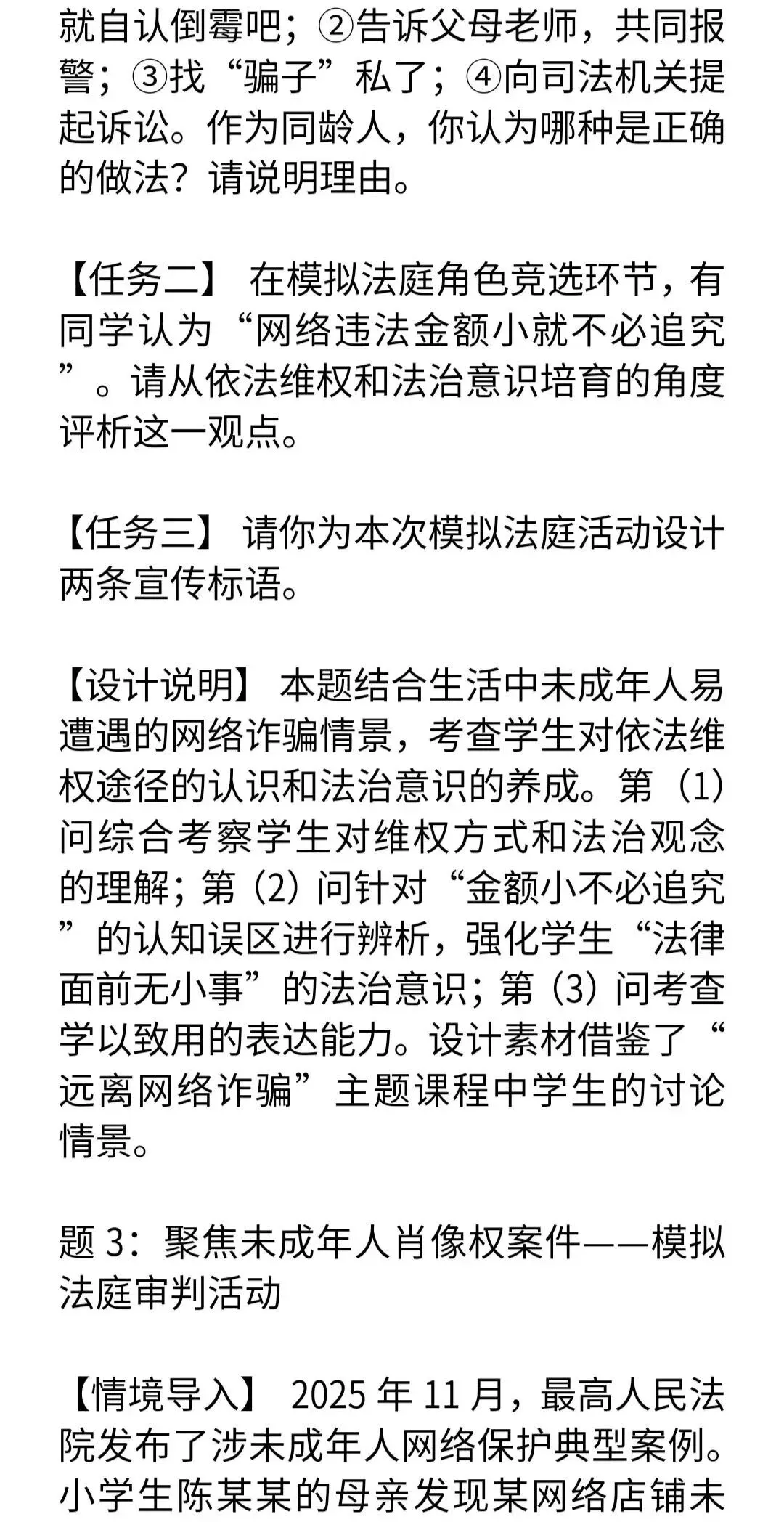 就自认倒霉吧；②告诉父母老师，共同报警；③找“骗子”私了；④向司法机关提起诉讼。作为同龄人，你认为哪种是正确的做法？请说明理由。

【任务二】 在模拟法庭角色竞选环节，有同学认为“网络违法金额小就不必追究”。请从依法维权和法治意识培育的角度评析这一观点。

【任务三】 请你为本次模拟法庭活动设计两条宣传标语。

【设计说明】 本题结合生活中未成年人易遭遇的网络诈骗情景，考查学生对依法维权途径的认识和法治意识的养成。第（1）问综合考察学生对维权方式和法治观念的理解；第（2）问针对“金额小不必追究”的认知误区进行辨析，强化学生“法律面前无小事”的法治意识；第（3）问考查学以致用的表达能力。设计素材借鉴了“远离网络诈骗”主题课程中学生的讨论情景。

题 3：聚焦未成年人肖像权案件——模拟法庭审判活动

【情境导入】 2025 年 11 月，最高人民法院发布了涉未成年人网络保护典型案例。小学生陈某某的母亲发现某网络店铺未